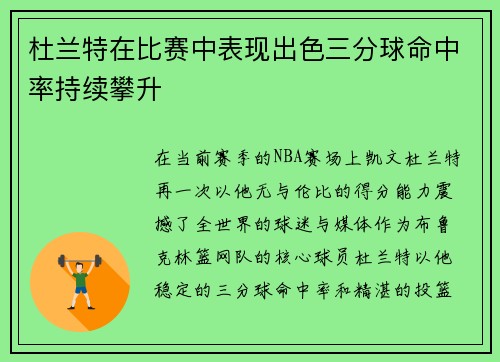 杜兰特在比赛中表现出色三分球命中率持续攀升

在当前赛季的NBA赛场上凯文杜兰特再一次以他无与伦比的得分能力震撼了全世界的球迷与媒体作为布鲁克林篮网队的核心球员杜兰特以他稳定的三分球命中率和精湛的投篮